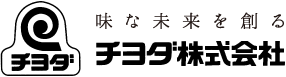 チヨダ

味な未来を創る
チヨダ株式会社